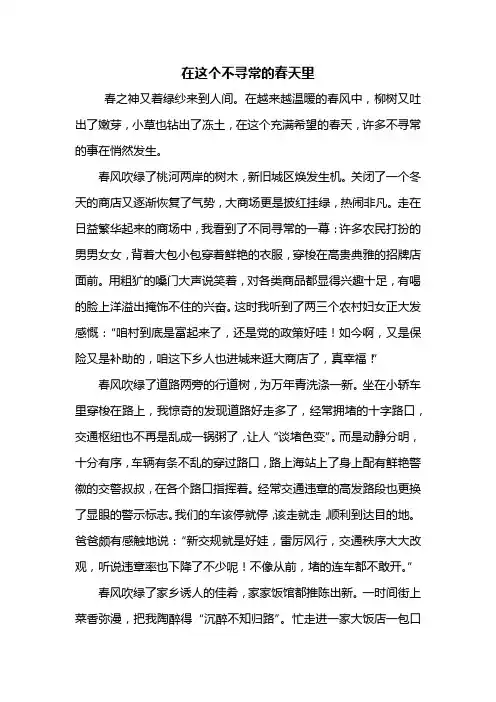 在这个不寻常的春天里

春之神又着绿纱来到人间。在越来越温暖的春风中，柳树又吐出了嫩芽，小草也钻出了冻土，在这个充满希望的春天，许多不寻常的事在悄然发生。

春风吹绿了桃河两岸的树木，新旧城区焕发生机。关闭了一个冬天的商店又逐渐恢复了气势，大商场更是披红挂绿，热闹非凡。走在日益繁华起来的商场中，我看到了不同寻常的一幕：许多农民打扮的男男女女，背着大包小包穿着鲜艳的衣服，穿梭在高贵典雅的招牌店面前。用粗犷的嗓门大声说笑着，对各类商品都显得兴趣十足，有喝的脸上洋溢出掩饰不住的兴奋。这时我听到了两三个农村妇女正大发感慨："咱村到底是富起来了，还是党的政策好哇！如今啊，又是保险又是补助的，咱这下乡人也进城来逛大商店了，真幸福！"

春风吹绿了道路两旁的行道树，为万年青洗涤一新。坐在小轿车里穿梭在路上，我惊奇的发现道路好走多了，经常拥堵的十字路口，交通枢纽也不再是乱成一锅粥了，让人"谈堵色变"。而是动静分明，十分有序，车辆有条不乱的穿过路口，路上海站上了身上配有鲜艳警徽的交警叔叔，在各个路口指挥着。经常交通违章的高发路段也更换了显眼的警示标志。我们的车该停就停，该走就走，顺利到达目的地。爸爸颇有感触地说："新交规就是好娃，雷厉风行，交通秩序大大改观，听说违章率也下降了不少呢！不像从前，堵的连车都不敢开。"

春风吹绿了家乡诱人的佳肴，家家饭馆都推陈出新。一时间街上菜香弥漫，把我陶醉得"沉醉不知归路"。忙走进一家大饭店一包口